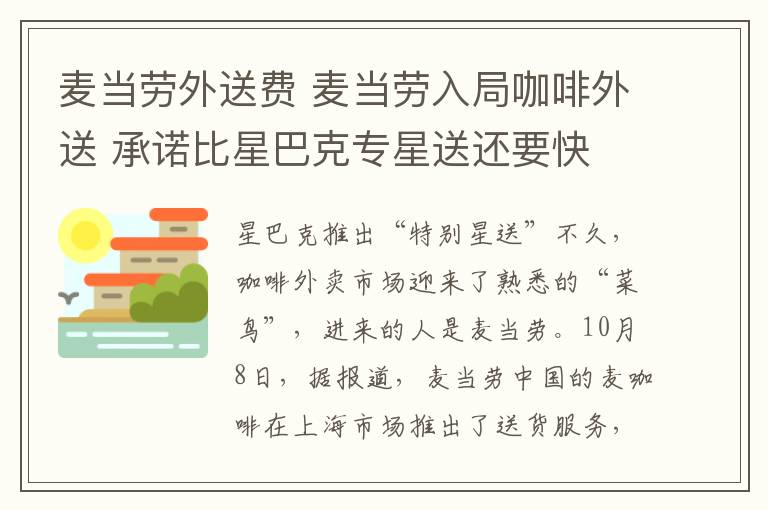 麦当劳外送费 麦当劳入局咖啡外送 承诺比星巴克专星送还要快

星巴克推出“特别星送”不久，咖啡外卖市场迎来了熟悉的“菜鸟”，进来的人是麦当劳。10月8日，据报道，麦当劳中国的麦咖啡在上海市场推出了送货服务，